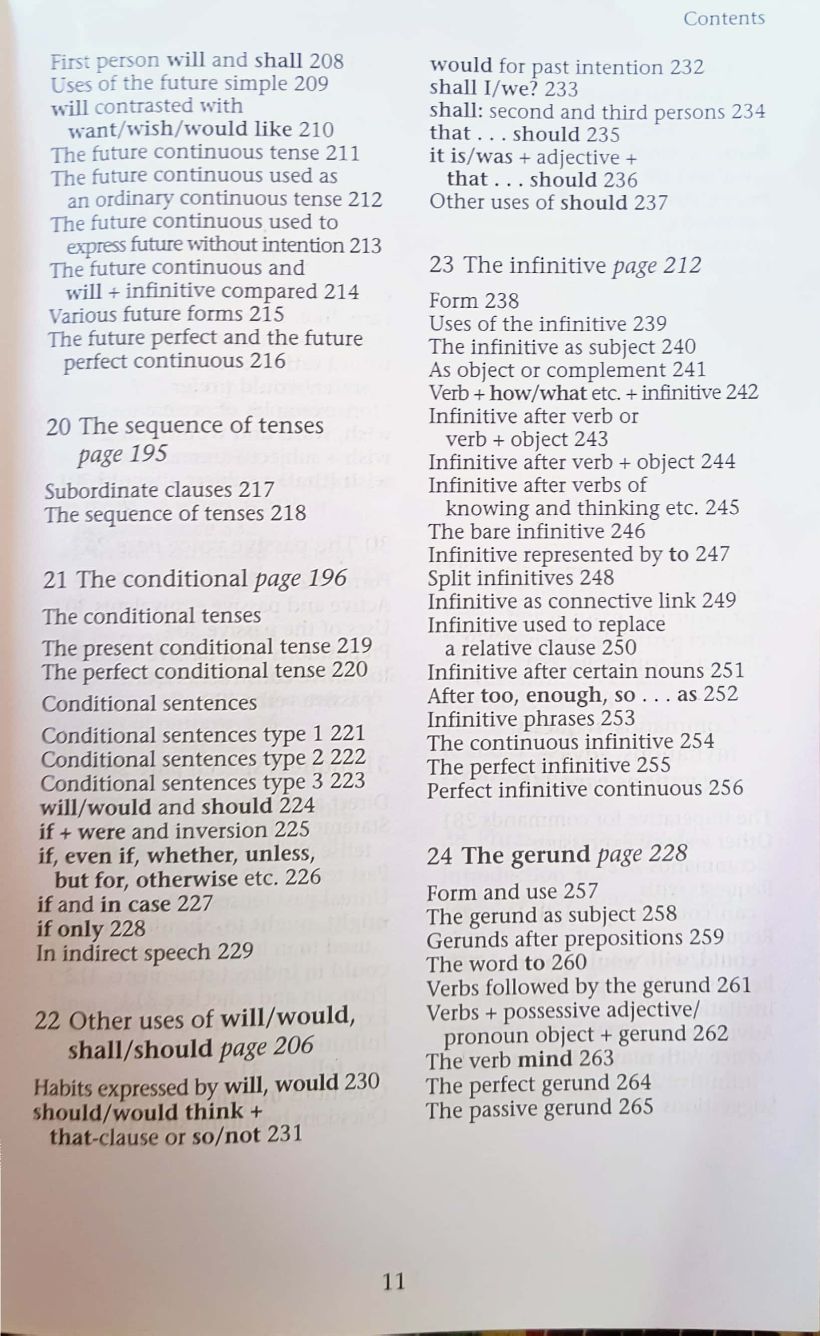 Contents

First person will and shall 208
Uses of the future simple 209
will contrasted with want/wish/would like 210
The future continuous tense 211
The future continuous used as an ordinary continuous tense 212
The future continuous used to express future without intention 213
The future continuous and will + infinitive compared 214
Various future forms 215
The future perfect and the future perfect continuous 216

20 The sequence of tenses page 195

Subordinate clauses 217
The sequence of tenses 218

21 The conditional page 196

The conditional tenses

The present conditional tense 219
The perfect conditional tense 220

Conditional sentences

Conditional sentences type 1 221
Conditional sentences type 2 222
Conditional sentences type 3 223
will/would and should 224
if + were and inversion 225
if, even if, whether, unless, but for, otherwise etc. 226
if and in case 227
if only 228
In indirect speech 229

22 Other uses of will/would, shall/should page 206

Habits expressed by will, would 230
should/would think + that-clause or so/not 231

would for past intention 232
shall I/we? 233
shall: second and third persons 234
that . . . should 235
it is/was + adjective + that . . . should 236
Other uses of should 237

23 The infinitive page 212

Form 238
Uses of the infinitive 239
The infinitive as subject 240
As object or complement 241
Verb + how/what etc. + infinitive 242
Infinitive after verb or verb + object 243
Infinitive after verb + object 244
Infinitive after verbs of knowing and thinking etc. 245
The bare infinitive 246
Infinitive represented by to 247
Split infinitives 248
Infinitive as connective link 249
Infinitive used to replace a relative clause 250
Infinitive after certain nouns 251
After too, enough, so . . . as 252
Infinitive phrases 253
The continuous infinitive 254
The perfect infinitive 255
Perfect infinitive continuous 256

24 The gerund page 228

Form and use 257
The gerund as subject 258
Gerunds after prepositions 259
The word to 260
Verbs followed by the gerund 261
Verbs + possessive adjective/ pronoun object + gerund 262
The verb mind 263
The perfect gerund 264
The passive gerund 265

11